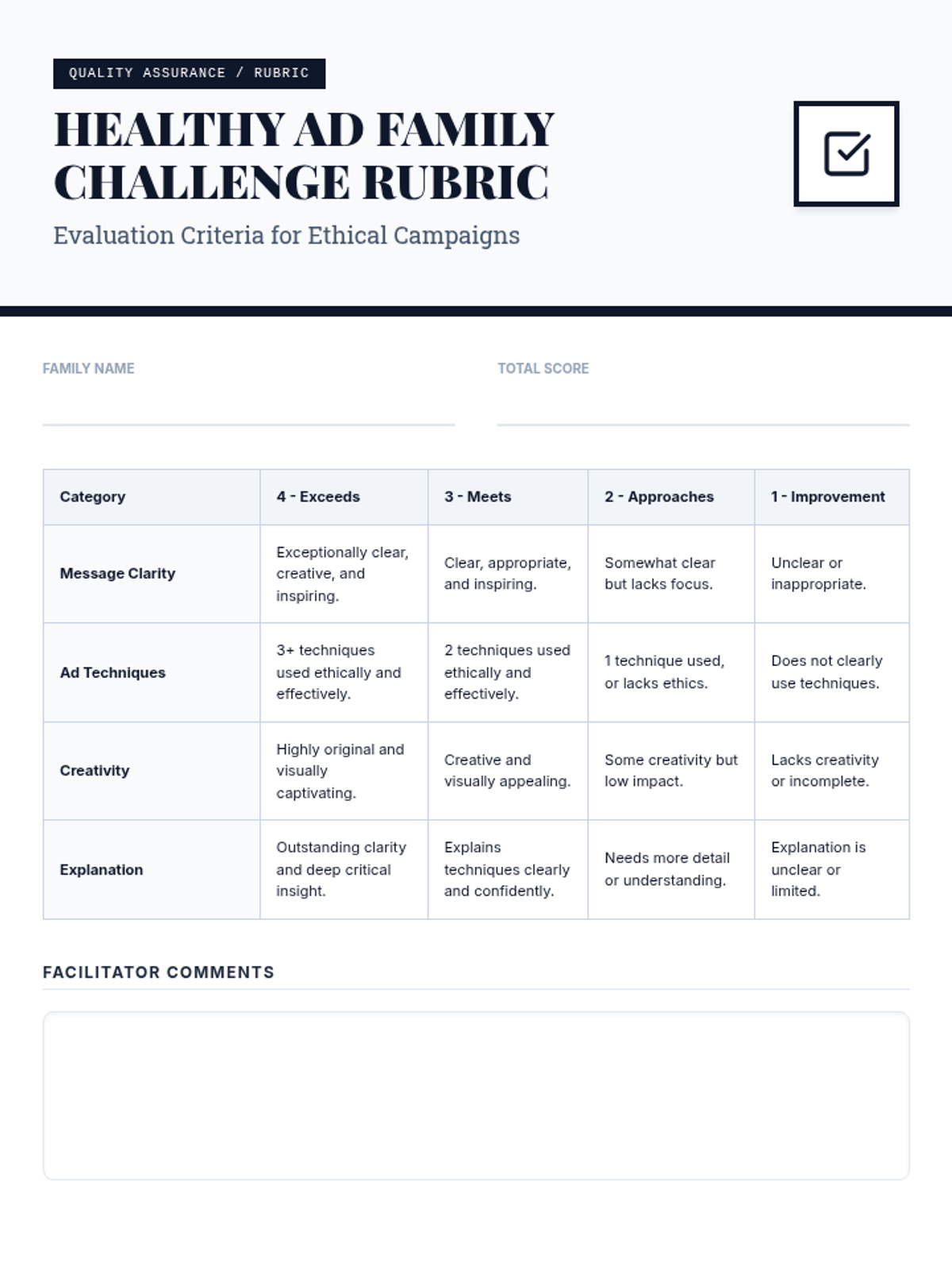 QUALITY ASSURANCE / RUBRIC

HEALTHY AD FAMILY CHALLENGE RUBRIC

Evaluation Criteria for Ethical Campaigns

FAMILY NAME

TOTAL SCORE

| Category | 4 - Exceeds | 3 - Meets | 2 - Approaches | 1 - Improvement |
|---|---|---|---|---|
| Message Clarity | Exceptionally clear, creative, and inspiring. | Clear, appropriate, and inspiring. | Somewhat clear but lacks focus. | Unclear or inappropriate. |
| Ad Techniques | 3+ techniques used ethically and effectively. | 2 techniques used ethically and effectively. | 1 technique used, or lacks ethics. | Does not clearly use techniques. |
| Creativity | Highly original and visually captivating. | Creative and visually appealing. | Some creativity but low impact. | Lacks creativity or incomplete. |
| Explanation | Outstanding clarity and deep critical insight. | Explains techniques clearly and confidently. | Needs more detail or understanding. | Explanation is unclear or limited. |

FACILITATOR COMMENTS